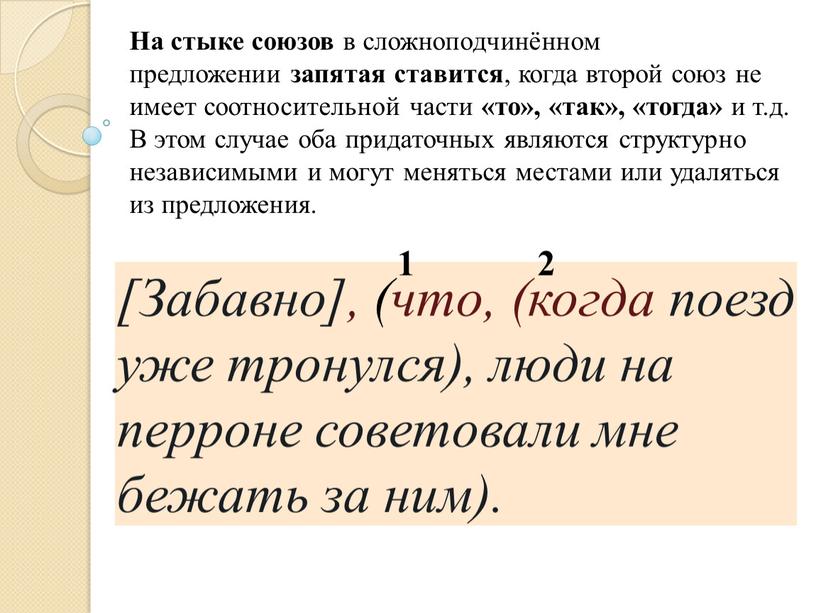 На стыке союзов в сложноподчинённом предложении запятая ставится, когда второй союз не имеет соотносительной части «то», «так», «тогда» и т.д. В этом случае оба придаточных являются структурно независимыми и могут меняться местами или удаляться из предложения.

1 2

[Забавно], (что, (когда поезд уже тронулся), люди на перроне советовали мне бежать за ним).